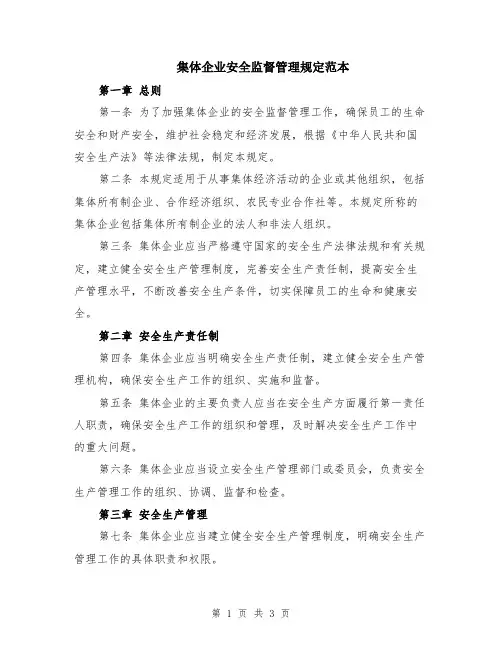 集体企业安全监督管理规定范本

第一章 总则

第一条 为了加强集体企业的安全监督管理工作，确保员工的生命安全和财产安全，维护社会稳定和经济发展，根据《中华人民共和国安全生产法》等法律法规，制定本规定。

第二条 本规定适用于从事集体经济活动的企业或其他组织，包括集体所有制企业、合作经济组织、农民专业合作社等。本规定所称的集体企业包括集体所有制企业的法人和非法人组织。

第三条 集体企业应当严格遵守国家的安全生产法律法规和有关规定，建立健全安全生产管理制度，完善安全生产责任制，提高安全生产管理水平，不断改善安全生产条件，切实保障员工的生命和健康安全。

第二章 安全生产责任制

第四条 集体企业应当明确安全生产责任制，建立健全安全生产管理机构，确保安全生产工作的组织、实施和监督。

第五条 集体企业的主要负责人应当在安全生产方面履行第一责任人职责，确保安全生产工作的组织和管理，及时解决安全生产工作中的重大问题。

第六条 集体企业应当设立安全生产管理部门或委员会，负责安全生产管理工作的组织、协调、监督和检查。

第三章 安全生产管理

第七条 集体企业应当建立健全安全生产管理制度，明确安全生产管理工作的具体职责和权限。

第 1 页 共 3 页